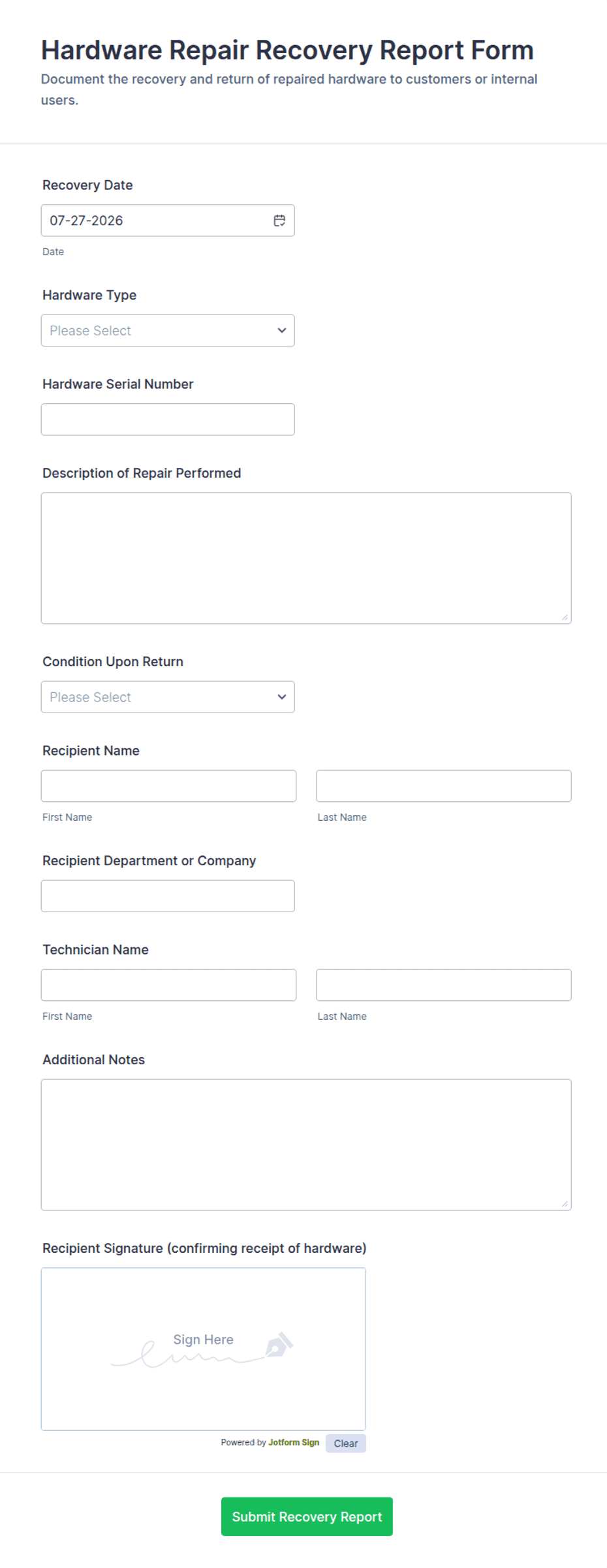 Hardware Repair Recovery Report Form
Document the recovery and return of repaired hardware to customers or internal users.

Recovery Date
07-27-2026
Date

Hardware Type
Please Select

Hardware Serial Number

Description of Repair Performed

Condition Upon Return
Please Select

Recipient Name
First Name
Last Name

Recipient Department or Company

Technician Name
First Name
Last Name

Additional Notes

Recipient Signature (confirming receipt of hardware)
Sign Here
Powered by Jotform Sign
Clear

Submit Recovery Report